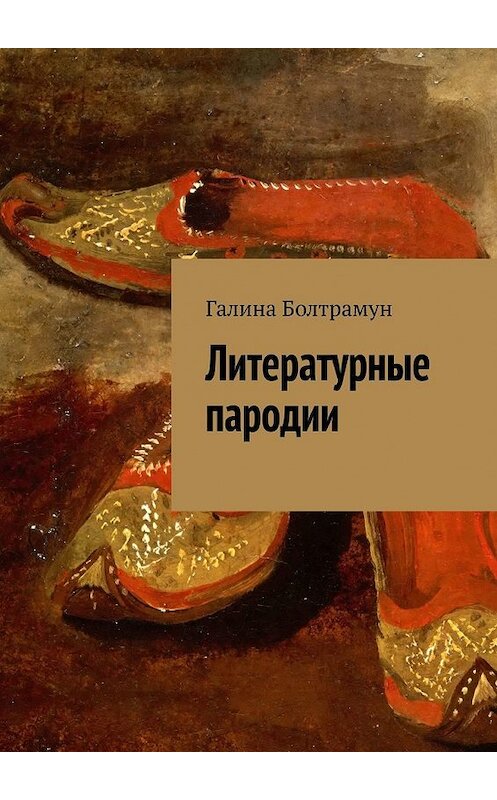 Галина Болтрамун

Литературные пародии